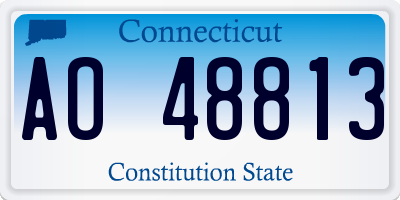 Connecticut

AO 48813

Constitution State